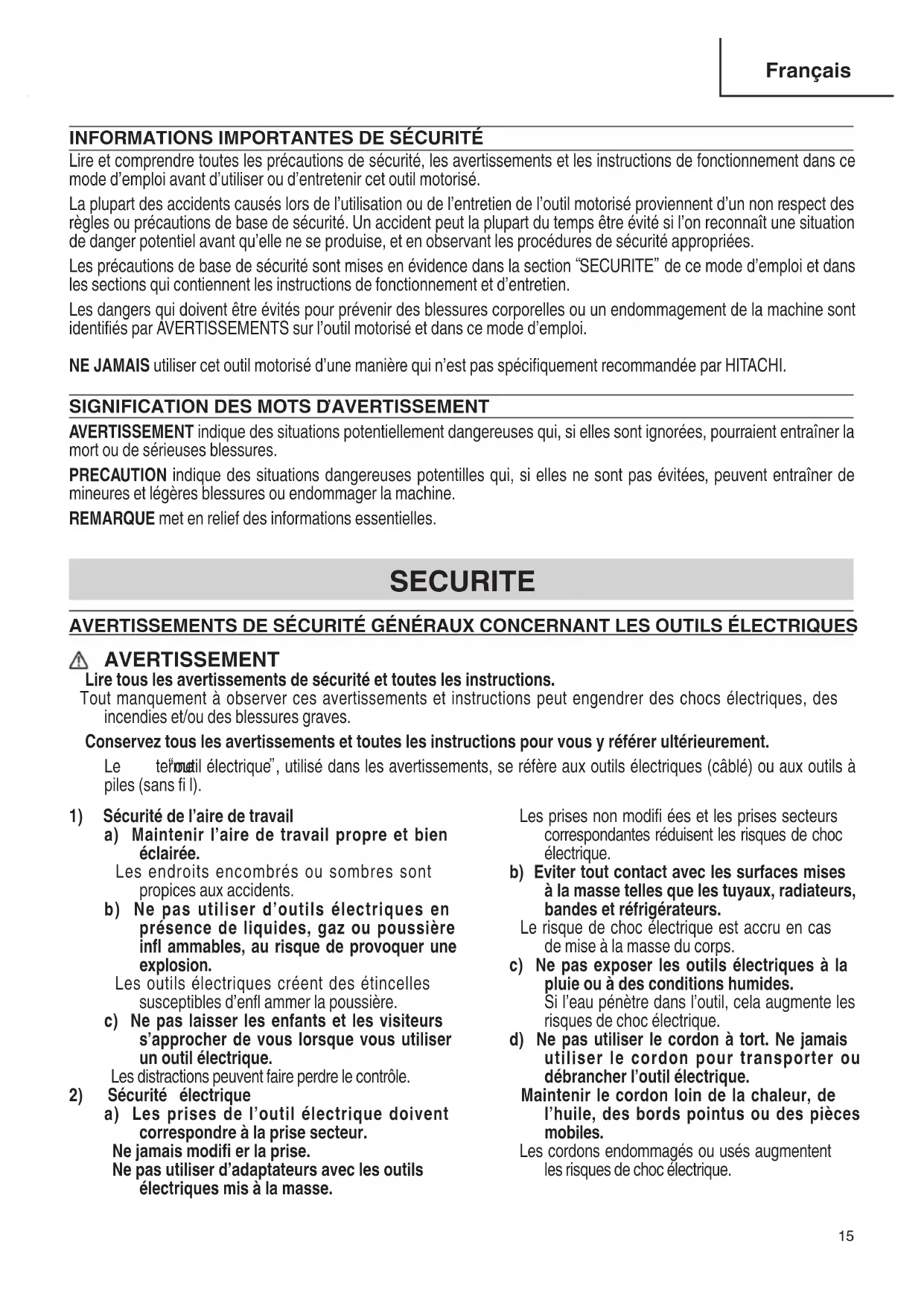 Français

INFORMATIONS IMPORTANTES DE SÉCURITÉ

Lire et comprendre toutes les précautions de sécurité, les avertissements et les instructions de fonctionnement dans ce mode d'emploi avant d'utiliser ou d'entretenir cet outil motorisé.

La plupart des accidents causés lors de l'utilisation ou de l'entretien de l'outil motorisé proviennent d'un non respect des règles ou précautions de base de sécurité. Un accident peut la plupart du temps être évité si l'on reconnaît une situation de danger potentiel avant qu'elle ne se produise, et en observant les procédures de sécurité appropriées.

Les précautions de base de sécurité sont mises en évidence dans la section "SECURITE" de ce mode d'emploi et dans les sections qui contiennent les instructions de fonctionnement et d'entretien.

Les dangers qui doivent être évités pour prévenir des blessures corporelles ou un endommagement de la machine sont identifiés par AVERTISSEMENTS sur l'outil motorisé et dans ce mode d'emploi.

NE JAMAIS utiliser cet outil motorisé d'une manière qui n'est pas spécifiquement recommandée par HITACHI.

SIGNIFICATION DES MOTS D'AVERTISSEMENT

AVERTISSEMENT indique des situations potentiellement dangereuses qui, si elles sont ignorées, pourraient entraîner la mort ou de sérieuses blessures.

PRECAUTION indique des situations dangereuses potentilles qui, si elles ne sont pas évitées, peuvent entraîner de mineures et légères blessures ou endommager la machine.

REMARQUE met en relief des informations essentielles.

SECURITE

AVERTISSEMENTS DE SÉCURITÉ GÉNÉRAUX CONCERNANT LES OUTILS ÉLECTRIQUES

AVERTISSEMENT

Lire tous les avertissements de sécurité et toutes les instructions.

Tout manquement à observer ces avertissements et instructions peut engendrer des chocs électriques, des incendies et/ou des blessures graves.

Conservez tous les avertissements et toutes les instructions pour vous y référer ultérieurement.

Le terme "outil électrique", utilisé dans les avertissements, se réfère aux outils électriques (câblé) ou aux outils à piles (sans fi l).

1) Sécurité de l'aire de travail
a) Maintenir l'aire de travail propre et bien éclairée.
Les endroits encombrés ou sombres sont propices aux accidents.
b) Ne pas utiliser d'outils électriques en présence de liquides, gaz ou poussière infl ammables, au risque de provoquer une explosion.
Les outils électriques créent des étincelles susceptibles d'enfl ammer la poussière.
c) Ne pas laisser les enfants et les visiteurs s'approcher de vous lorsque vous utiliser un outil électrique.
Les distractions peuvent faire perdre le contrôle.
2) Sécurité électrique
a) Les prises de l'outil électrique doivent correspondre à la prise secteur.
Ne jamais modifi er la prise.
Ne pas utiliser d'adaptateurs avec les outils électriques mis à la masse.
Les prises non modifi ées et les prises secteurs correspondantes réduisent les risques de choc électrique.
b) Eviter tout contact avec les surfaces mises à la masse telles que les tuyaux, radiateurs, bandes et réfrigérateurs.
Le risque de choc électrique est accru en cas de mise à la masse du corps.
c) Ne pas exposer les outils électriques à la pluie ou à des conditions humides.
Si l'eau pénètre dans l'outil, cela augmente les risques de choc électrique.
d) Ne pas utiliser le cordon à tort. Ne jamais utiliser le cordon pour transporter ou débrancher l'outil électrique.
Maintenir le cordon loin de la chaleur, de l'huile, des bords pointus ou des pièces mobiles.
Les cordons endommagés ou usés augmentent les risques de choc électrique.

15